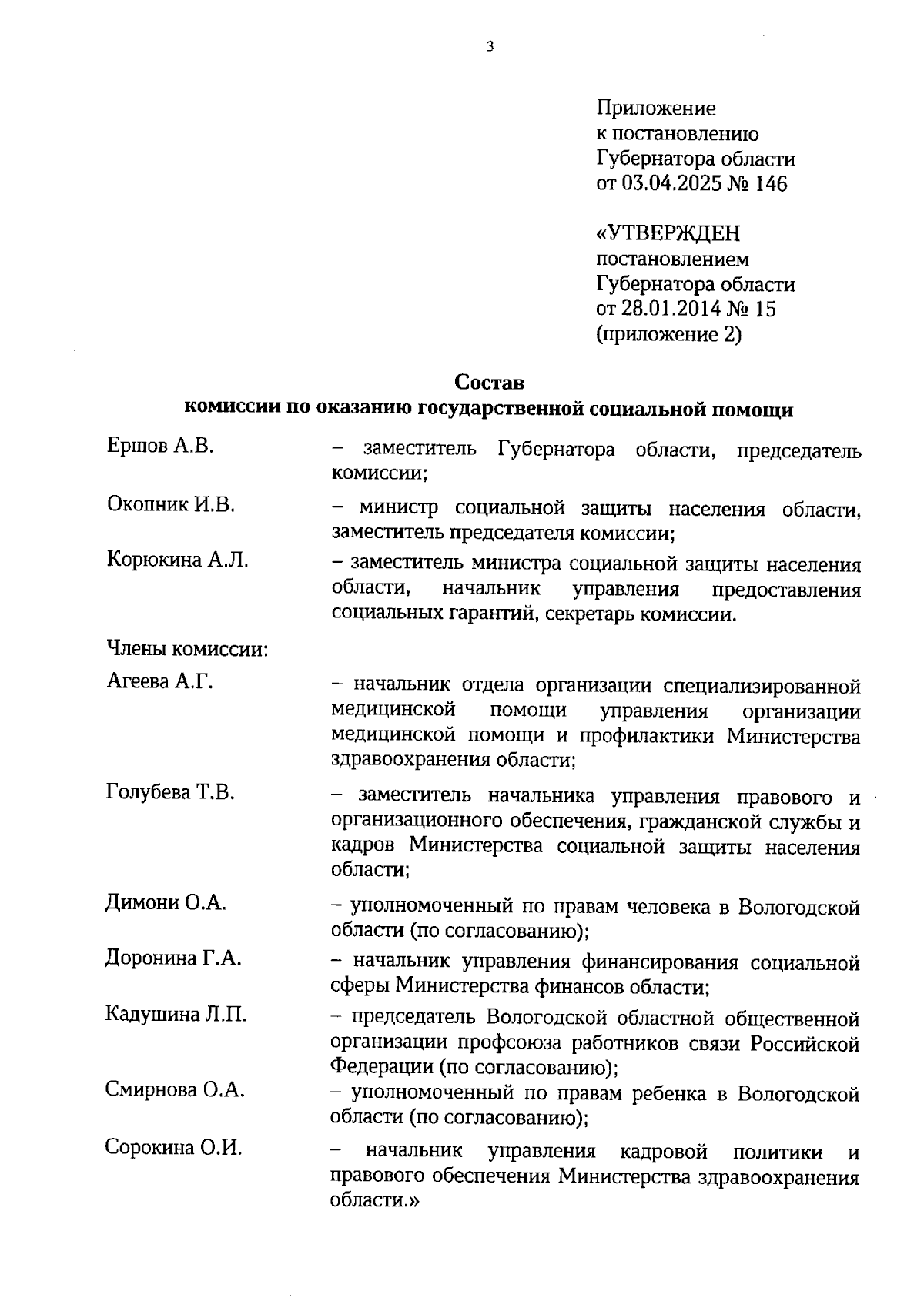 3

Приложение
к постановлению
Губернатора области
от 03.04.2025 № 146

«УТВЕРЖДЕН
постановлением
Губернатора области
от 28.01.2014 № 15
(приложение 2)

Состав
комиссии по оказанию государственной социальной помощи

Ершов А.В. – заместитель Губернатора области, председатель комиссии;

Окопник И.В. – министр социальной защиты населения области, заместитель председателя комиссии;

Корюкина А.Л. – заместитель министра социальной защиты населения области, начальник управления предоставления социальных гарантий, секретарь комиссии.

Члены комиссии:

Агеева А.Г. – начальник отдела организации специализированной медицинской помощи управления организации медицинской помощи и профилактики Министерства здравоохранения области;

Голубева Т.В. – заместитель начальника управления правового и организационного обеспечения, гражданской службы и кадров Министерства социальной защиты населения области;

Димони О.А. – уполномоченный по правам человека в Вологодской области (по согласованию);

Доронина Г.А. – начальник управления финансирования социальной сферы Министерства финансов области;

Кадушина Л.П. – председатель Вологодской областной общественной организации профсоюза работников связи Российской Федерации (по согласованию);

Смирнова О.А. – уполномоченный по правам ребенка в Вологодской области (по согласованию);

Сорокина О.И. – начальник управления кадровой политики и правового обеспечения Министерства здравоохранения области.»